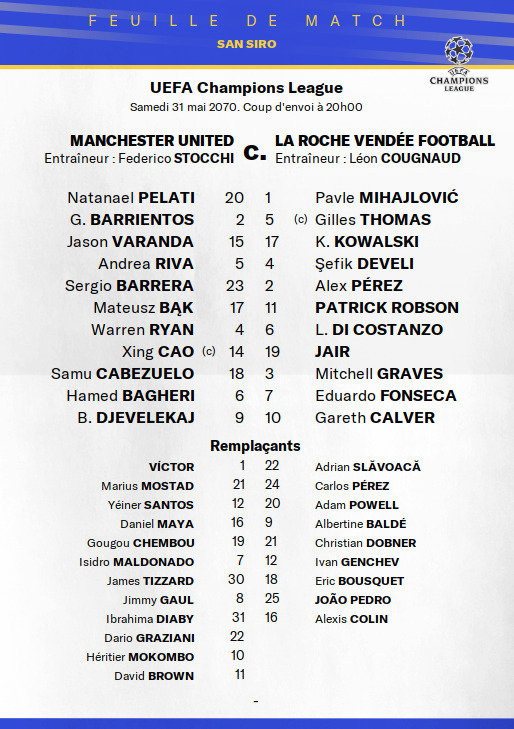 FEUILLE DE MATCH
SAN SIRO

UEFA CHAMPIONS LEAGUE

UEFA Champions League
Samedi 31 mai 2070. Coup d'envoi à 20h00

MANCHESTER UNITED
Entraîneur : Federico STOCCHI

c.

LA ROCHE VENDÉE FOOTBALL
Entraîneur : Léon COUGNAUD

| | | | |
|---|---|---|---|
| Natanael PELATI | 20 | 1 | Pavle MIHAJLOVIĆ |
| G. BARRIENTOS | 2 | 5 | (c) Gilles THOMAS |
| Jason VARANDA | 15 | 17 | K. KOWALSKI |
| Andrea RIVA | 5 | 4 | Şefik DEVELI |
| Sergio BARRERA | 23 | 2 | Alex PÉREZ |
| Mateusz BĄK | 17 | 11 | PATRICK ROBSON |
| Warren RYAN | 4 | 6 | L. DI COSTANZO |
| Xing CAO (c) | 14 | 19 | JAIR |
| Samu CABEZUELO | 18 | 3 | Mitchell GRAVES |
| Hamed BAGHERI | 6 | 7 | Eduardo FONSECA |
| B. DJEVELEKAJ | 9 | 10 | Gareth CALVER |

Remplaçants

| | | | |
|---|---|---|---|
| VÍCTOR | 1 | 22 | Adrian SLĂVOACĂ |
| Marius MOSTAD | 21 | 24 | Carlos PÉREZ |
| Yéiner SANTOS | 12 | 20 | Adam POWELL |
| Daniel MAYA | 16 | 9 | Albertine BALDÉ |
| Gougou CHEMBOU | 19 | 21 | Christian DOBNER |
| Isidro MALDONADO | 7 | 12 | Ivan GENCHEV |
| James TIZZARD | 30 | 18 | Eric BOUSQUET |
| Jimmy GAUL | 8 | 25 | JOÃO PEDRO |
| Ibrahima DIABY | 31 | 16 | Alexis COLIN |
| Dario GRAZIANI | 22 | | |
| Héritier MOKOMBO | 10 | | |
| David BROWN | 11 | | |

-